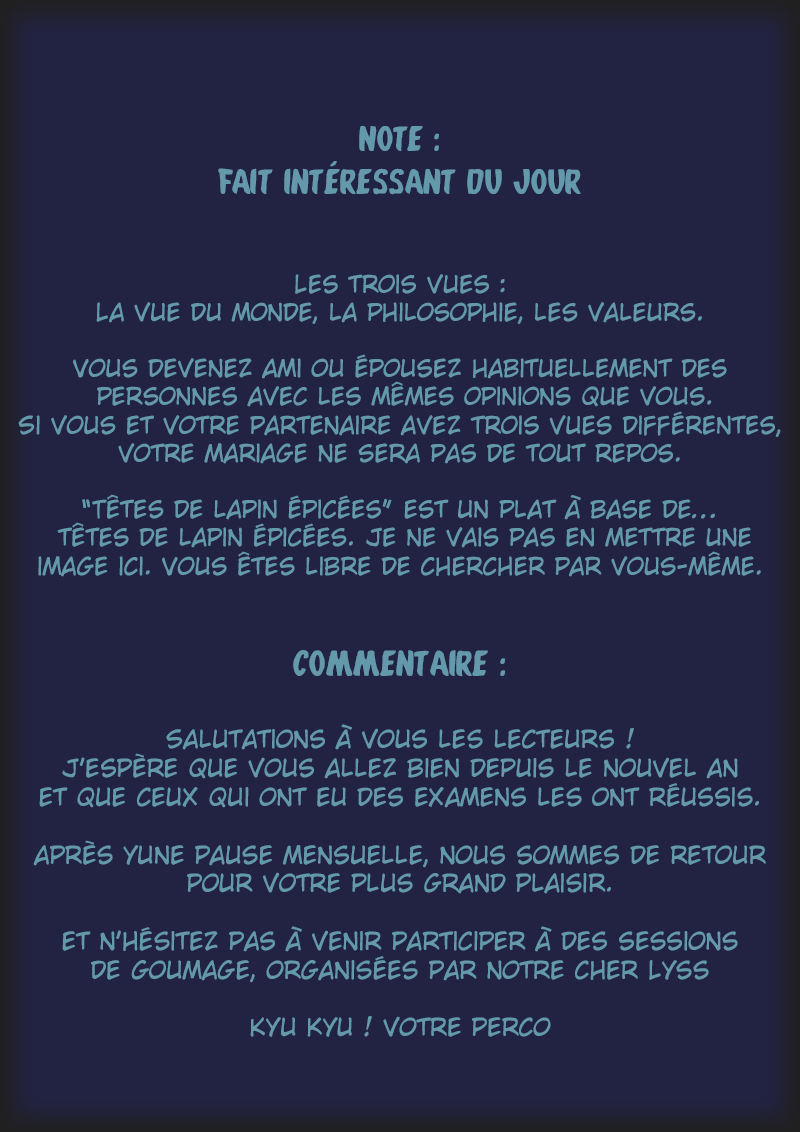 NOTE :
FAIT INTÉRESSANT DU JOUR

LES TROIS VUES :
LA VUE DU MONDE, LA PHILOSOPHIE, LES VALEURS.

VOUS DEVENEZ AMI OU ÉPOUSEZ HABITUELLEMENT DES PERSONNES AVEC LES MÊMES OPINIONS QUE VOUS. SI VOUS ET VOTRE PARTENAIRE AVEZ TROIS VUES DIFFÉRENTES, VOTRE MARIAGE NE SERA PAS DE TOUT REPOS.

"TÊTES DE LAPIN ÉPICÉES" EST UN PLAT À BASE DE... TÊTES DE LAPIN ÉPICÉES. JE NE VAIS PAS EN METTRE UNE IMAGE ICI. VOUS ÊTES LIBRE DE CHERCHER PAR VOUS-MÊME.

COMMENTAIRE :

SALUTATIONS À VOUS LES LECTEURS !
J'ESPÈRE QUE VOUS ALLEZ BIEN DEPUIS LE NOUVEL AN ET QUE CEUX QUI ONT EU DES EXAMENS LES ONT RÉUSSIS.

APRÈS YUNE PAUSE MENSUELLE, NOUS SOMMES DE RETOUR POUR VOTRE PLUS GRAND PLAISIR.

ET N'HÉSITEZ PAS À VENIR PARTICIPER À DES SESSIONS DE GOUMAGE, ORGANISÉES PAR NOTRE CHER LYSS

KYU KYU ! VOTRE PERCO